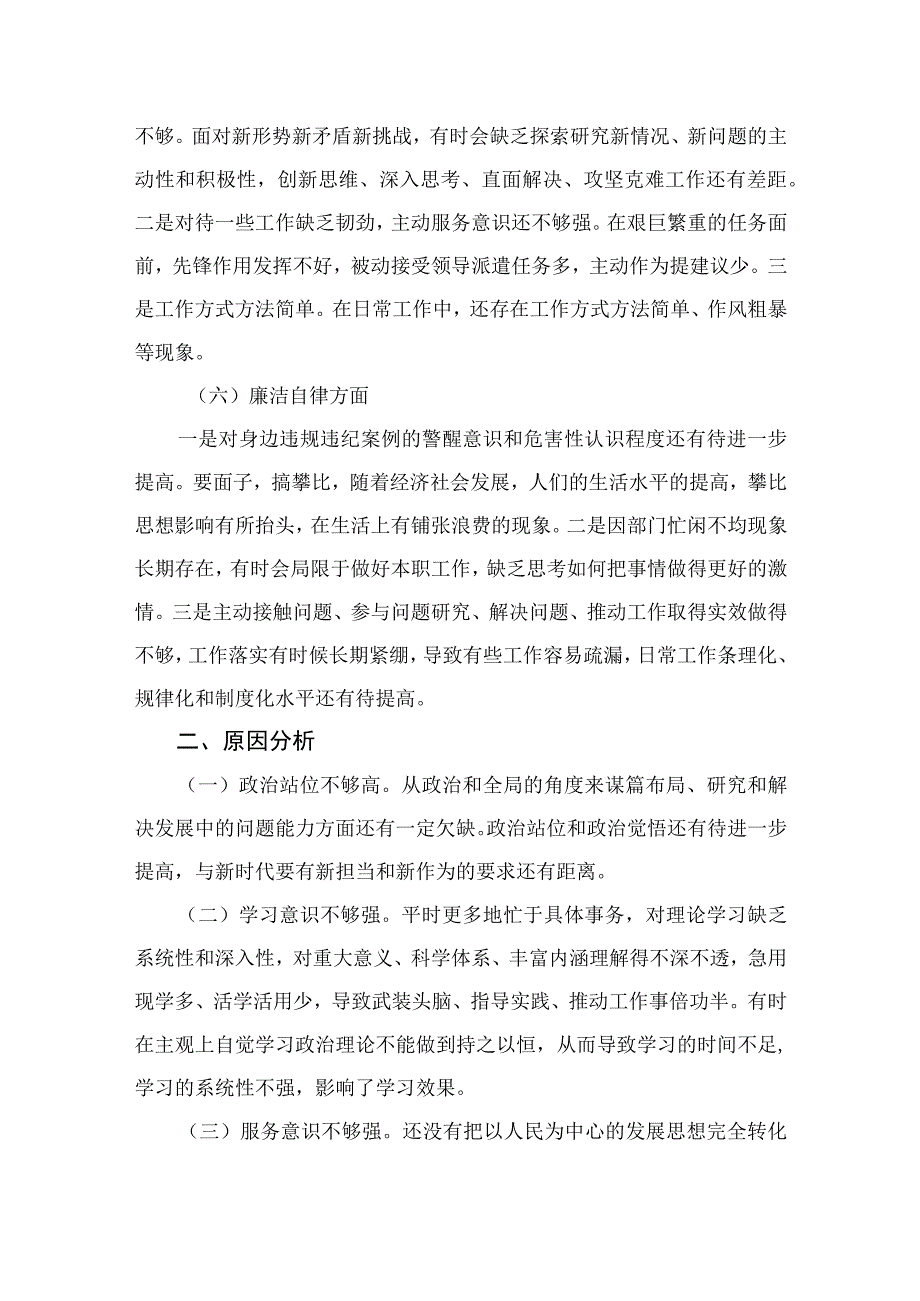 不够。面对新形势新矛盾新挑战，有时会缺乏探索研究新情况、新问题的主动性和积极性，创新思维、深入思考、直面解决、攻坚克难工作还有差距。二是对待一些工作缺乏韧劲，主动服务意识还不够强。在艰巨繁重的任务面前，先锋作用发挥不好，被动接受领导派遣任务多，主动作为提建议少。三是工作方式方法简单。在日常工作中，还存在工作方式方法简单、作风粗暴等现象。

（六）廉洁自律方面

一是对身边违规违纪案例的警醒意识和危害性认识程度还有待进一步提高。要面子，搞攀比，随着经济社会发展，人们的生活水平的提高，攀比思想影响有所抬头，在生活上有铺张浪费的现象。二是因部门忙闲不均现象长期存在，有时会局限于做好本职工作，缺乏思考如何把事情做得更好的激情。三是主动接触问题、参与问题研究、解决问题、推动工作取得实效做得不够，工作落实有时候长期紧绷，导致有些工作容易疏漏，日常工作条理化、规律化和制度化水平还有待提高。

二、原因分析

（一）政治站位不够高。从政治和全局的角度来谋篇布局、研究和解决发展中的问题能力方面还有一定欠缺。政治站位和政治觉悟还有待进一步提高，与新时代要有新担当和新作为的要求还有距离。

（二）学习意识不够强。平时更多地忙于具体事务，对理论学习缺乏系统性和深入性，对重大意义、科学体系、丰富内涵理解得不深不透，急用现学多、活学活用少，导致武装头脑、指导实践、推动工作事倍功半。有时在主观上自觉学习政治理论不能做到持之以恒，从而导致学习的时间不足，学习的系统性不强，影响了学习效果。

（三）服务意识不够强。还没有把以人民为中心的发展思想完全转化